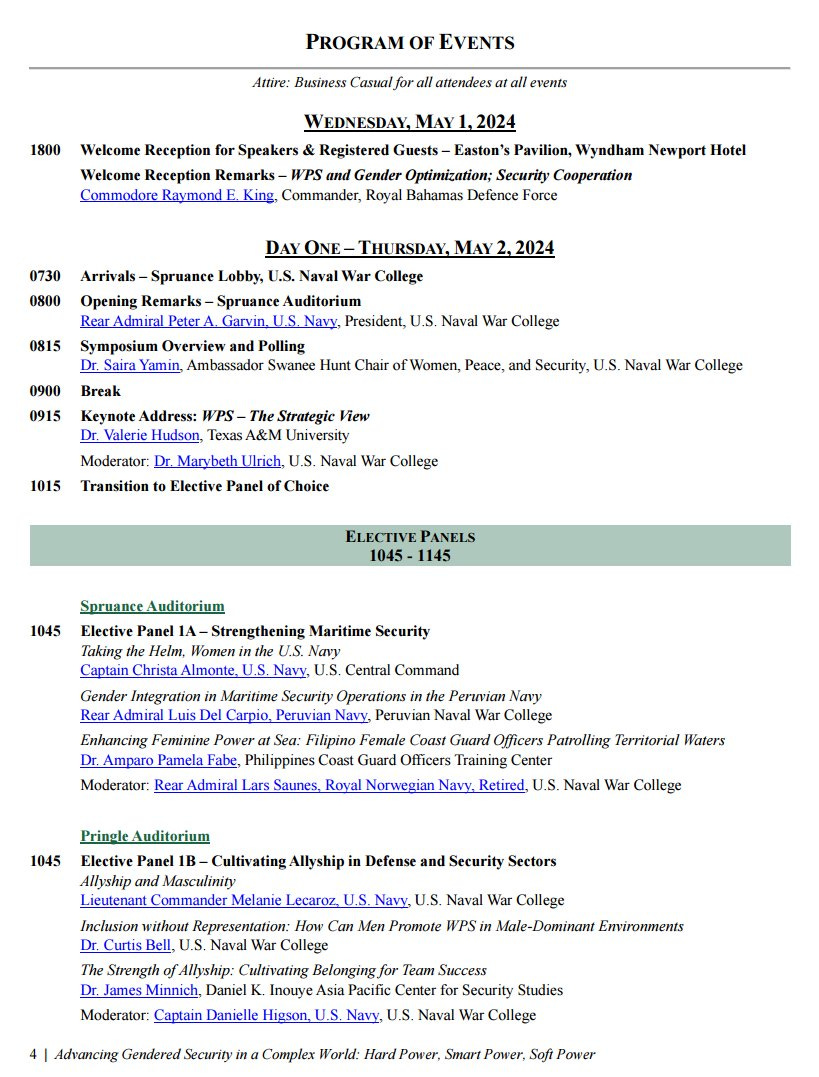 PROGRAM OF EVENTS

Attire: Business Casual for all attendees at all events

WEDNESDAY, MAY 1, 2024

1800 Welcome Reception for Speakers & Registered Guests – Easton's Pavilion, Wyndham Newport Hotel
Welcome Reception Remarks – WPS and Gender Optimization; Security Cooperation
Commodore Raymond E. King, Commander, Royal Bahamas Defence Force

DAY ONE – THURSDAY, MAY 2, 2024

0730 Arrivals – Spruance Lobby, U.S. Naval War College

0800 Opening Remarks – Spruance Auditorium
Rear Admiral Peter A. Garvin, U.S. Navy, President, U.S. Naval War College

0815 Symposium Overview and Polling
Dr. Saira Yamin, Ambassador Swanee Hunt Chair of Women, Peace, and Security, U.S. Naval War College

0900 Break

0915 Keynote Address: WPS – The Strategic View
Dr. Valerie Hudson, Texas A&M University
Moderator: Dr. Marybeth Ulrich, U.S. Naval War College

1015 Transition to Elective Panel of Choice

ELECTIVE PANELS
1045 - 1145

Spruance Auditorium

1045 Elective Panel 1A – Strengthening Maritime Security
Taking the Helm, Women in the U.S. Navy
Captain Christa Almonte, U.S. Navy, U.S. Central Command
Gender Integration in Maritime Security Operations in the Peruvian Navy
Rear Admiral Luis Del Carpio, Peruvian Navy, Peruvian Naval War College
Enhancing Feminine Power at Sea: Filipino Female Coast Guard Officers Patrolling Territorial Waters
Dr. Amparo Pamela Fabe, Philippines Coast Guard Officers Training Center
Moderator: Rear Admiral Lars Saunes, Royal Norwegian Navy, Retired, U.S. Naval War College

Pringle Auditorium

1045 Elective Panel 1B – Cultivating Allyship in Defense and Security Sectors
Allyship and Masculinity
Lieutenant Commander Melanie Lecaroz, U.S. Navy, U.S. Naval War College
Inclusion without Representation: How Can Men Promote WPS in Male-Dominant Environments
Dr. Curtis Bell, U.S. Naval War College
The Strength of Allyship: Cultivating Belonging for Team Success
Dr. James Minnich, Daniel K. Inouye Asia Pacific Center for Security Studies
Moderator: Captain Danielle Higson, U.S. Navy, U.S. Naval War College

4 | Advancing Gendered Security in a Complex World: Hard Power, Smart Power, Soft Power